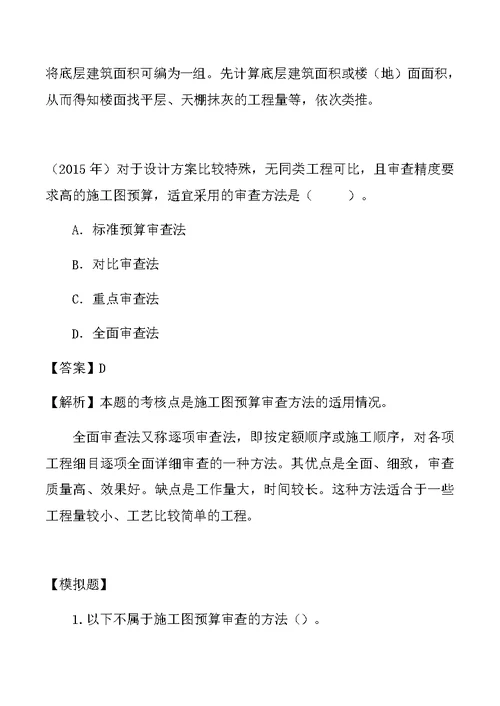 将底层建筑面积可编为一组。先计算底层建筑面积或楼（地）面面积，从而得知楼面找平层、天棚抹灰的工程量等，依次类推。

（2015 年）对于设计方案比较特殊，无同类工程可比，且审查精度要求高的施工图预算，适宜采用的审查方法是（　　）。

A. 标准预算审查法

B. 对比审查法

C. 重点审查法

D. 全面审查法

【答案】D

【解析】本题的考核点是施工图预算审查方法的适用情况。

全面审查法又称逐项审查法，即按定额顺序或施工顺序，对各项工程细目逐项全面详细审查的一种方法。其优点是全面、细致，审查质量高、效果好。缺点是工作量大，时间较长。这种方法适合于一些工程量较小、工艺比较简单的工程。

【模拟题】

1. 以下不属于施工图预算审查的方法（）。